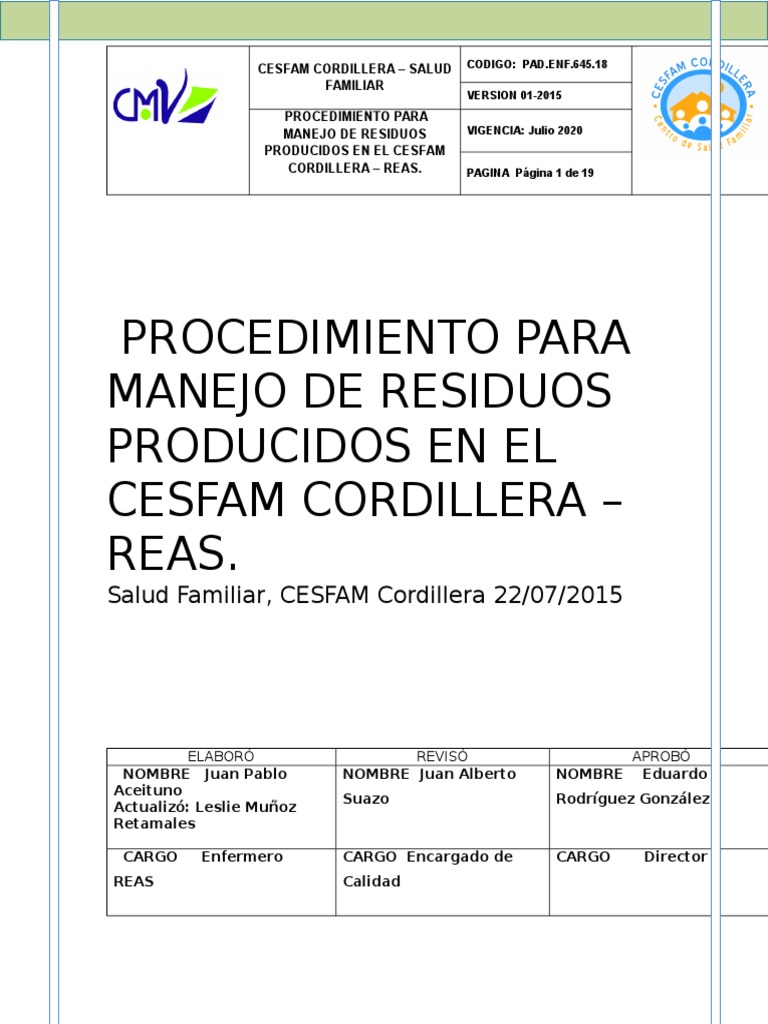 | CMV | CESFAM CORDILLERA – SALUD FAMILIAR | CODIGO: PAD.ENF.645.18 | CESFAM CORDILLERA Centro de Salud Familiar |
|---|---|---|---|
| | | VERSION 01-2015 | |
| | PROCEDIMIENTO PARA MANEJO DE RESIDUOS PRODUCIDOS EN EL CESFAM CORDILLERA – REAS. | VIGENCIA: Julio 2020 | |
| | | PAGINA Página 1 de 19 | |

PROCEDIMIENTO PARA MANEJO DE RESIDUOS PRODUCIDOS EN EL CESFAM CORDILLERA – REAS.

Salud Familiar, CESFAM Cordillera 22/07/2015

| ELABORÓ | REVISÓ | APROBÓ |
|---|---|---|
| NOMBRE Juan Pablo Aceituno Actualizó: Leslie Muñoz Retamales | NOMBRE Juan Alberto Suazo | NOMBRE Eduardo Rodríguez González |
| CARGO Enfermero REAS | CARGO Encargado de Calidad | CARGO Director |